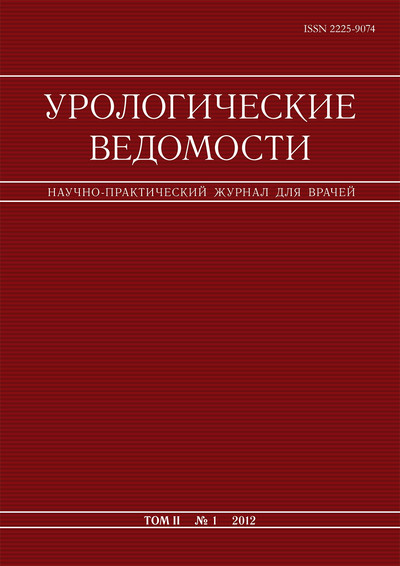 ISSN 2225-9074

УРОЛОГИЧЕСКИЕ ВЕДОМОСТИ

НАУЧНО-ПРАКТИЧЕСКИЙ ЖУРНАЛ ДЛЯ ВРАЧЕЙ

ТОМ II № 1 2012